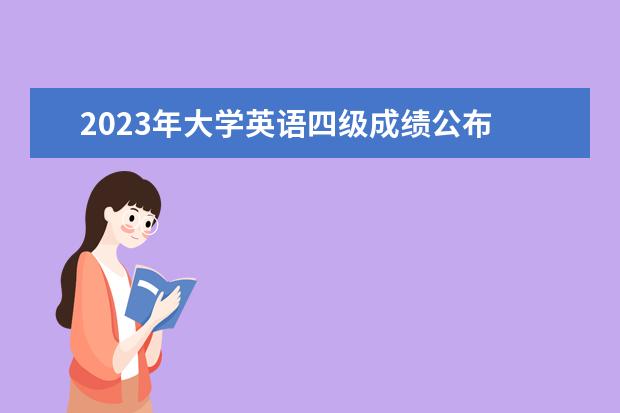 2023年大学英语四级成绩公布